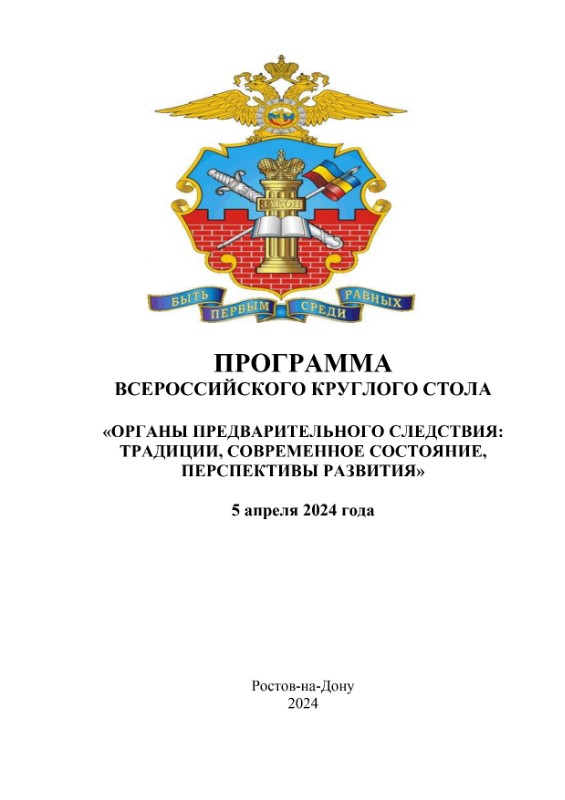 ЗАКОН

БЫТЬ ПЕРВЫМ СРЕДИ РАВНЫХ

ПРОГРАММА
ВСЕРОССИЙСКОГО КРУГЛОГО СТОЛА

«ОРГАНЫ ПРЕДВАРИТЕЛЬНОГО СЛЕДСТВИЯ: ТРАДИЦИИ, СОВРЕМЕННОЕ СОСТОЯНИЕ, ПЕРСПЕКТИВЫ РАЗВИТИЯ»

5 апреля 2024 года

Ростов-на-Дону
2024